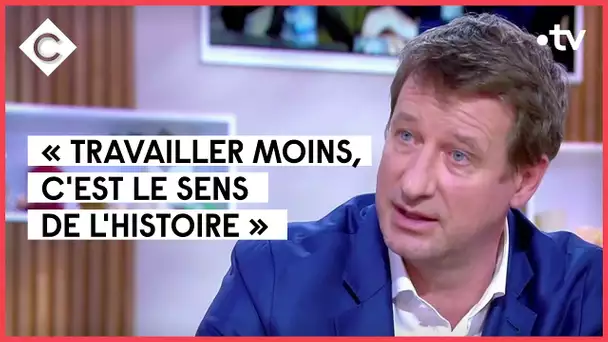 C

.tv

« TRAVAILLER MOINS, C'EST LE SENS DE L'HISTOIRE »